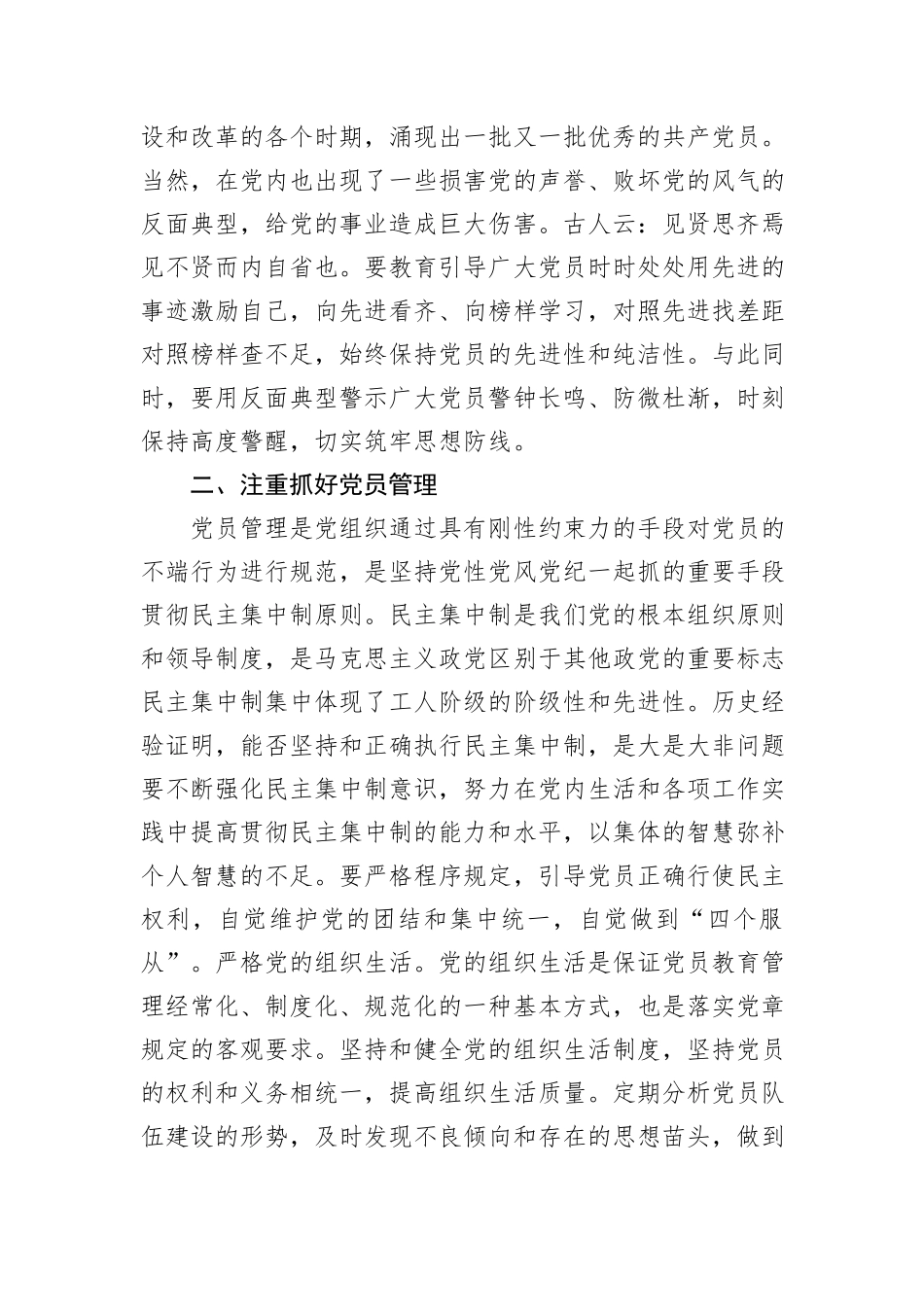 设和改革的各个时期，涌现出一批又一批优秀的共产党员。当然，在党内也出现了一些损害党的声誉、败坏党的风气的反面典型，给党的事业造成巨大伤害。古人云：见贤思齐焉见不贤而内自省也。要教育引导广大党员时时处处用先进的事迹激励自己，向先进看齐、向榜样学习，对照先进找差距对照榜样查不足，始终保持党员的先进性和纯洁性。与此同时，要用反面典型警示广大党员警钟长鸣、防微杜渐，时刻保持高度警醒，切实筑牢思想防线。

二、注重抓好党员管理

党员管理是党组织通过具有刚性约束力的手段对党员的不端行为进行规范，是坚持党性党风党纪一起抓的重要手段贯彻民主集中制原则。民主集中制是我们党的根本组织原则和领导制度，是马克思主义政党区别于其他政党的重要标志民主集中制集中体现了工人阶级的阶级性和先进性。历史经验证明，能否坚持和正确执行民主集中制，是大是大非问题要不断强化民主集中制意识，努力在党内生活和各项工作实践中提高贯彻民主集中制的能力和水平，以集体的智慧弥补个人智慧的不足。要严格程序规定，引导党员正确行使民主权利，自觉维护党的团结和集中统一，自觉做到“四个服从”。严格党的组织生活。党的组织生活是保证党员教育管理经常化、制度化、规范化的一种基本方式，也是落实党章规定的客观要求。坚持和健全党的组织生活制度，坚持党员的权利和义务相统一，提高组织生活质量。定期分析党员队伍建设的形势，及时发现不良倾向和存在的思想苗头，做到